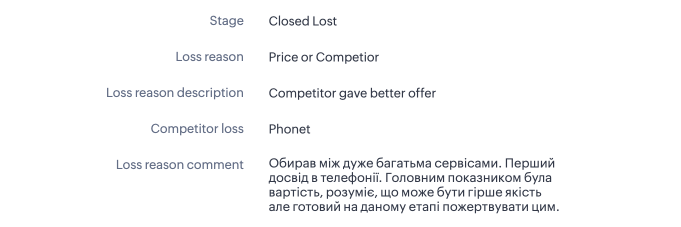 Stage Closed Lost

Loss reason Price or Competior

Loss reason description Competitor gave better offer

Competitor loss Phonet

Loss reason comment Обирав між дуже багатьма сервісами. Перший досвід в телефонії. Головним показником була вартість, розуміє, що може бути гірше якість але готовий на даному етапі пожертвувати цим.